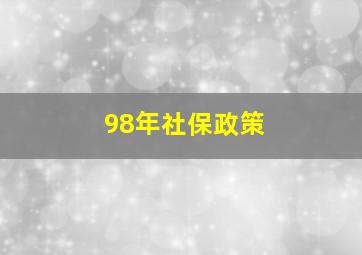 98年社保政策